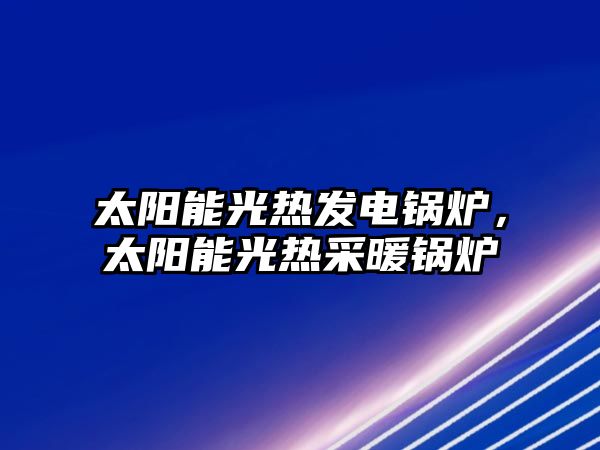 太阳能光热发电锅炉，太阳能光热采暖锅炉